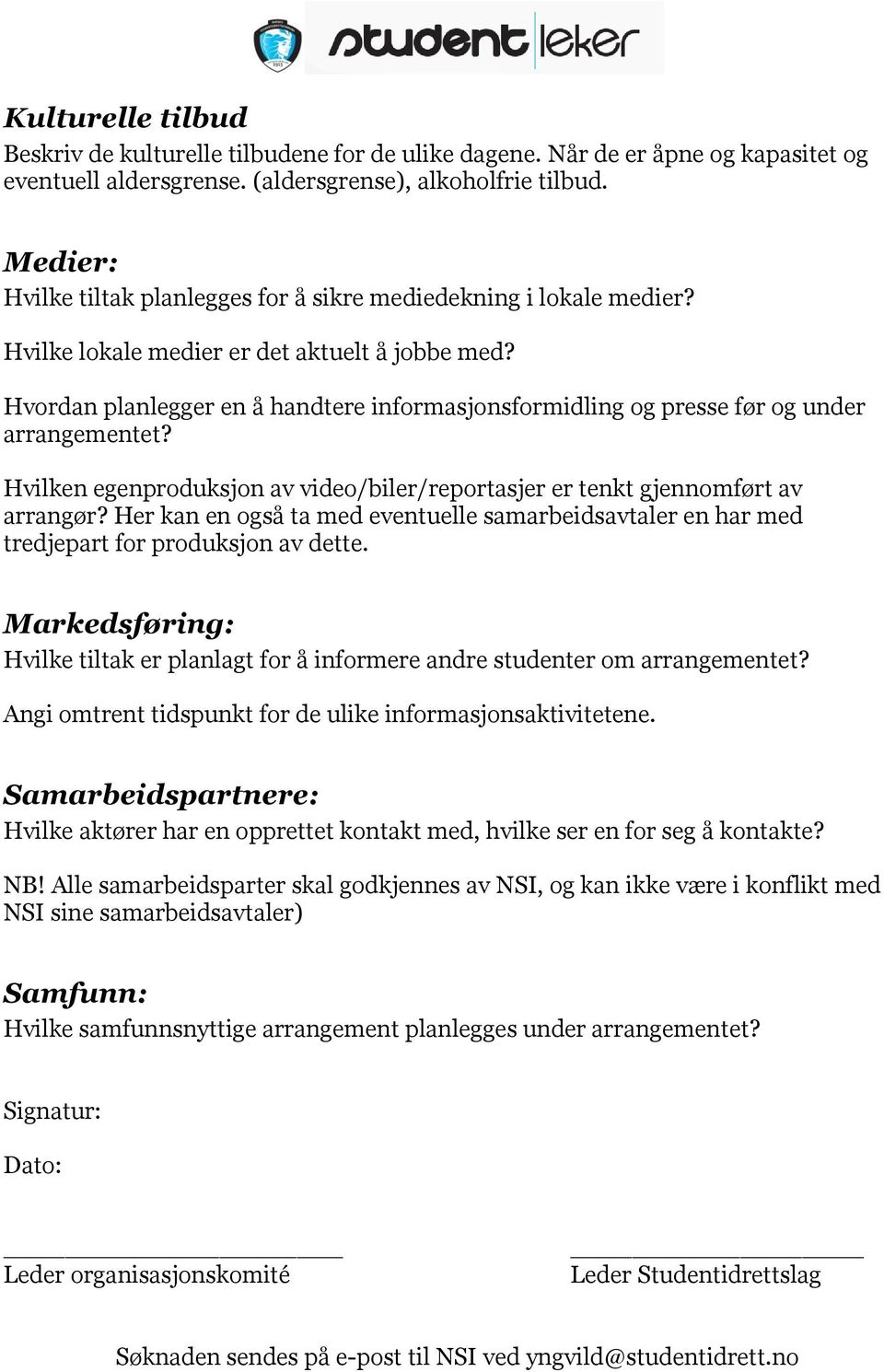 student leker

Kulturelle tilbud
Beskriv de kulturelle tilbudene for de ulike dagene. Når de er åpne og kapasitet og eventuell aldersgrense. (aldersgrense), alkoholfrie tilbud.

Medier:
Hvilke tiltak planlegges for å sikre mediedekning i lokale medier?

Hvilke lokale medier er det aktuelt å jobbe med?

Hvordan planlegger en å handtere informasjonsformidling og presse før og under arrangementet?

Hvilken egenproduksjon av video/biler/reportasjer er tenkt gjennomført av arrangør? Her kan en også ta med eventuelle samarbeidsavtaler en har med tredjepart for produksjon av dette.

Markedsføring:
Hvilke tiltak er planlagt for å informere andre studenter om arrangementet?

Angi omtrent tidspunkt for de ulike informasjonsaktivitetene.

Samarbeidspartnere:
Hvilke aktører har en opprettet kontakt med, hvilke ser en for seg å kontakte?

NB! Alle samarbeidsparter skal godkjennes av NSI, og kan ikke være i konflikt med NSI sine samarbeidsavtaler)

Samfunn:
Hvilke samfunnsnyttige arrangement planlegges under arrangementet?

Signatur:

Dato:

Leder organisasjonskomité

Leder Studentidrettslag

Søknaden sendes på e-post til NSI ved yngvild@studentidrett.no